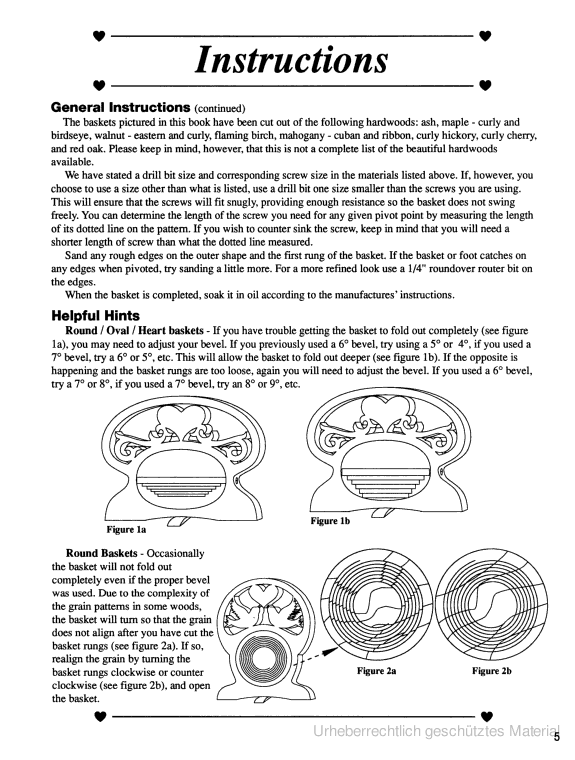 Instructions

General Instructions (continued)

The baskets pictured in this book have been cut out of the following hardwoods: ash, maple - curly and birdseye, walnut - eastern and curly, flaming birch, mahogany - cuban and ribbon, curly hickory, curly cherry, and red oak. Please keep in mind, however, that this is not a complete list of the beautiful hardwoods available.

We have stated a drill bit size and corresponding screw size in the materials listed above. If, however, you choose to use a size other than what is listed, use a drill bit one size smaller than the screws you are using. This will ensure that the screws will fit snugly, providing enough resistance so the basket does not swing freely. You can determine the length of the screw you need for any given pivot point by measuring the length of its dotted line on the pattern. If you wish to counter sink the screw, keep in mind that you will need a shorter length of screw than what the dotted line measured.

Sand any rough edges on the outer shape and the first rung of the basket. If the basket or foot catches on any edges when pivoted, try sanding a little more. For a more refined look use a 1/4" roundover router bit on the edges.

When the basket is completed, soak it in oil according to the manufactures' instructions.

Helpful Hints

Round / Oval / Heart baskets - If you have trouble getting the basket to fold out completely (see figure 1a), you may need to adjust your bevel. If you previously used a 6° bevel, try using a 5° or 4°, if you used a 7° bevel, try a 6° or 5°, etc. This will allow the basket to fold out deeper (see figure 1b). If the opposite is happening and the basket rungs are too loose, again you will need to adjust the bevel. If you used a 6° bevel, try a 7° or 8°, if you used a 7° bevel, try an 8° or 9°, etc.

Figure 1a

Figure 1b

Round Baskets - Occasionally the basket will not fold out completely even if the proper bevel was used. Due to the complexity of the grain patterns in some woods, the basket will turn so that the grain does not align after you have cut the basket rungs (see figure 2a). If so, realign the grain by turning the basket rungs clockwise or counter clockwise (see figure 2b), and open the basket.

Figure 2a

Figure 2b

Urheberrechtlich geschütztes Material

5